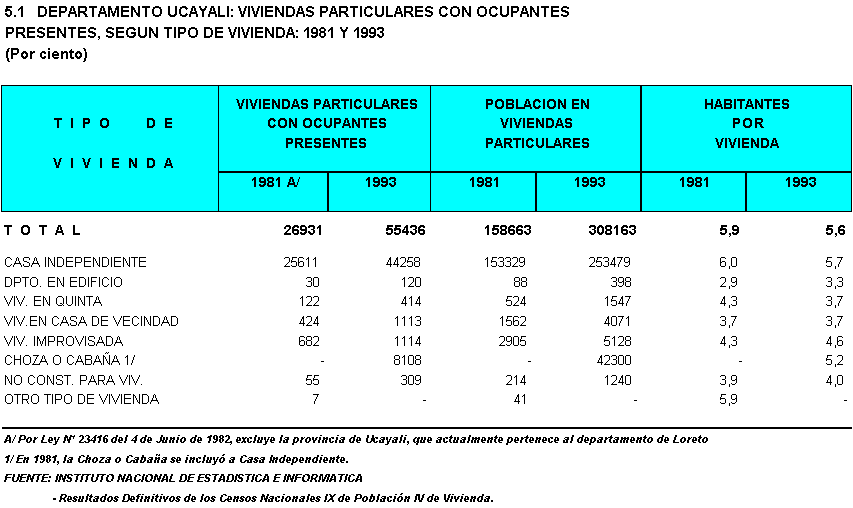 5.1 DEPARTAMENTO UCAYALI: VIVIENDAS PARTICULARES CON OCUPANTES PRESENTES, SEGUN TIPO DE VIVIENDA: 1981 Y 1993
(Por ciento)

| TIPO DE VIVIENDA | VIVIENDAS PARTICULARES CON OCUPANTES PRESENTES 1981 A/ | VIVIENDAS PARTICULARES CON OCUPANTES PRESENTES 1993 | POBLACION EN VIVIENDAS PARTICULARES 1981 | POBLACION EN VIVIENDAS PARTICULARES 1993 | HABITANTES POR VIVIENDA 1981 | HABITANTES POR VIVIENDA 1993 |
|---|---|---|---|---|---|---|
| TOTAL | 26931 | 55436 | 158663 | 308163 | 5,9 | 5,6 |
| CASA INDEPENDIENTE | 25611 | 44258 | 153329 | 253479 | 6,0 | 5,7 |
| DPTO. EN EDIFICIO | 30 | 120 | 88 | 398 | 2,9 | 3,3 |
| VIV. EN QUINTA | 122 | 414 | 524 | 1547 | 4,3 | 3,7 |
| VIV.EN CASA DE VECINDAD | 424 | 1113 | 1562 | 4071 | 3,7 | 3,7 |
| VIV. IMPROVISADA | 682 | 1114 | 2905 | 5128 | 4,3 | 4,6 |
| CHOZA O CABAÑA 1/ | - | 8108 | - | 42300 | - | 5,2 |
| NO CONST. PARA VIV. | 55 | 309 | 214 | 1240 | 3,9 | 4,0 |
| OTRO TIPO DE VIVIENDA | 7 | - | 41 | - | 5,9 | - |

A/ Por Ley N° 23416 del 4 de Junio de 1982, excluye la provincia de Ucayali, que actualmente pertenece al departamento de Loreto
1/ En 1981, la Choza o Cabaña se incluyó a Casa Independiente.
FUENTE: INSTITUTO NACIONAL DE ESTADISTICA E INFORMATICA
- Resultados Definitivos de los Censos Nacionales IX de Población IV de Vivienda.